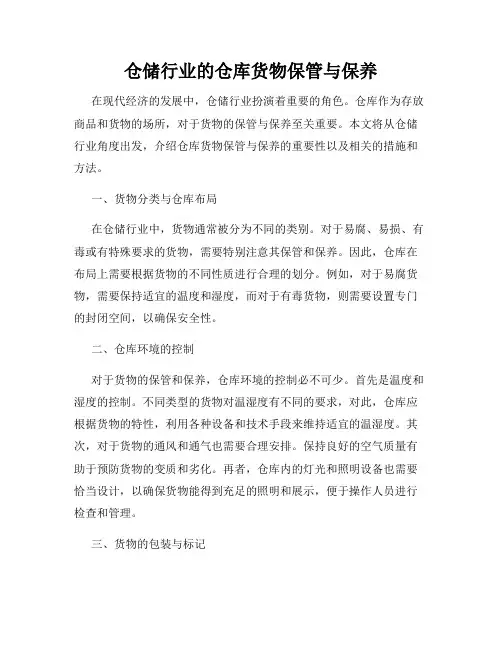 仓储行业的仓库货物保管与保养

在现代经济的发展中，仓储行业扮演着重要的角色。仓库作为存放商品和货物的场所，对于货物的保管与保养至关重要。本文将从仓储行业角度出发，介绍仓库货物保管与保养的重要性以及相关的措施和方法。

一、货物分类与仓库布局

在仓储行业中，货物通常被分为不同的类别。对于易腐、易损、有毒或有特殊要求的货物，需要特别注意其保管和保养。因此，仓库在布局上需要根据货物的不同性质进行合理的划分。例如，对于易腐货物，需要保持适宜的温度和湿度，而对于有毒货物，则需要设置专门的封闭空间，以确保安全性。

二、仓库环境的控制

对于货物的保管和保养，仓库环境的控制必不可少。首先是温度和湿度的控制。不同类型的货物对温湿度有不同的要求，对此，仓库应根据货物的特性，利用各种设备和技术手段来维持适宜的温湿度。其次，对于货物的通风和通气也需要合理安排。保持良好的空气质量有助于预防货物的变质和劣化。再者，仓库内的灯光和照明设备也需要恰当设计，以确保货物能得到充足的照明和展示，便于操作人员进行检查和管理。

三、货物的包装与标记